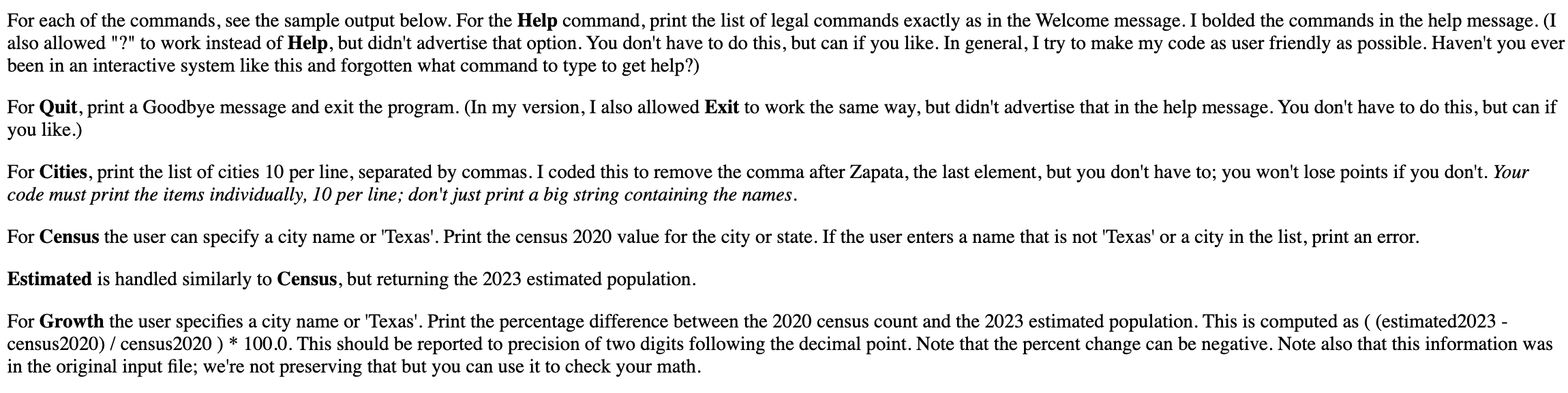 For each of the commands, see the sample output below. For the Help command, print the list of legal commands exactly as in the Welcome message. I bolded the commands in the help message. (I also allowed "?" to work instead of Help, but didn't advertise that option. You don't have to do this, but can if you like. In general, I try to make my code as user friendly as possible. Haven't you ever been in an interactive system like this and forgotten what command to type to get help?)

For Quit, print a Goodbye message and exit the program. (In my version, I also allowed Exit to work the same way, but didn't advertise that in the help message. You don't have to do this, but can if you like.)

For Cities, print the list of cities 10 per line, separated by commas. I coded this to remove the comma after Zapata, the last element, but you don't have to; you won't lose points if you don't. Your code must print the items individually, 10 per line; don't just print a big string containing the names.

For Census the user can specify a city name or 'Texas'. Print the census 2020 value for the city or state. If the user enters a name that is not 'Texas' or a city in the list, print an error.

Estimated is handled similarly to Census, but returning the 2023 estimated population.

For Growth the user specifies a city name or 'Texas'. Print the percentage difference between the 2020 census count and the 2023 estimated population. This is computed as ( (estimated2023 - census2020) / census2020 ) * 100.0. This should be reported to precision of two digits following the decimal point. Note that the percent change can be negative. Note also that this information was in the original input file; we're not preserving that but you can use it to check your math.